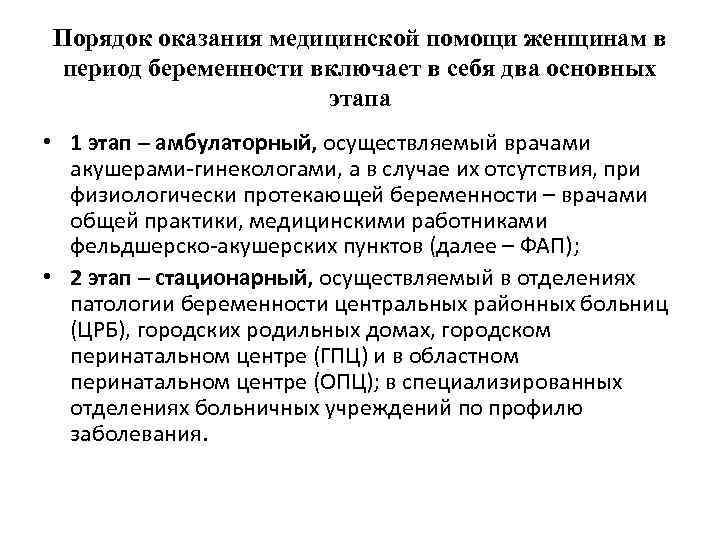 Порядок оказания медицинской помощи женщинам в период беременности включает в себя два основных этапа

• 1 этап – амбулаторный, осуществляемый врачами акушерами-гинекологами, а в случае их отсутствия, при физиологически протекающей беременности – врачами общей практики, медицинскими работниками фельдшерско-акушерских пунктов (далее – ФАП);
• 2 этап – стационарный, осуществляемый в отделениях патологии беременности центральных районных больниц (ЦРБ), городских родильных домах, городском перинатальном центре (ГПЦ) и в областном перинатальном центре (ОПЦ); в специализированных отделениях больничных учреждений по профилю заболевания.